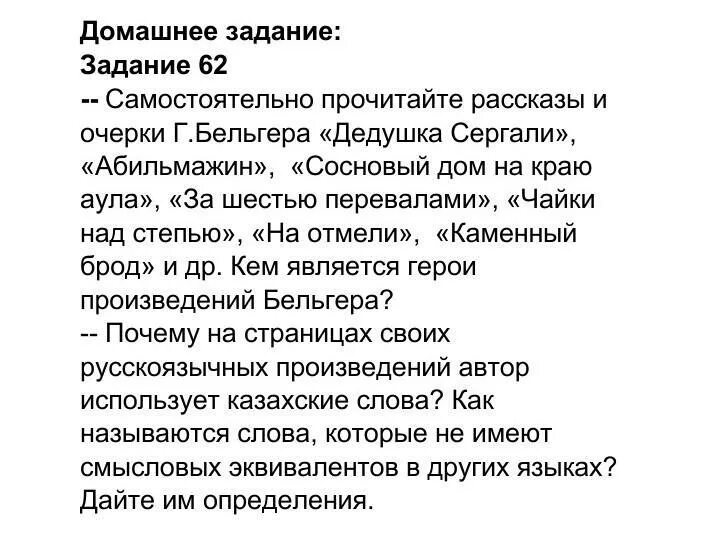 Домашнее задание:
Задание 62
-- Самостоятельно прочитайте рассказы и очерки Г.Бельгера «Дедушка Сергали», «Абильмажин», «Сосновый дом на краю аула», «За шестью перевалами», «Чайки над степью», «На отмели», «Каменный брод» и др. Кем является герои произведений Бельгера?
-- Почему на страницах своих русскоязычных произведений автор использует казахские слова? Как называются слова, которые не имеют смысловых эквивалентов в других языках? Дайте им определения.